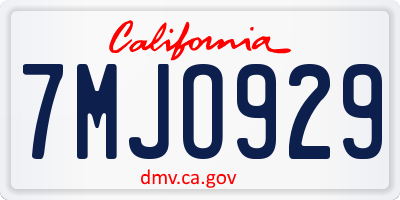 California

7MJO929

dmv.ca.gov